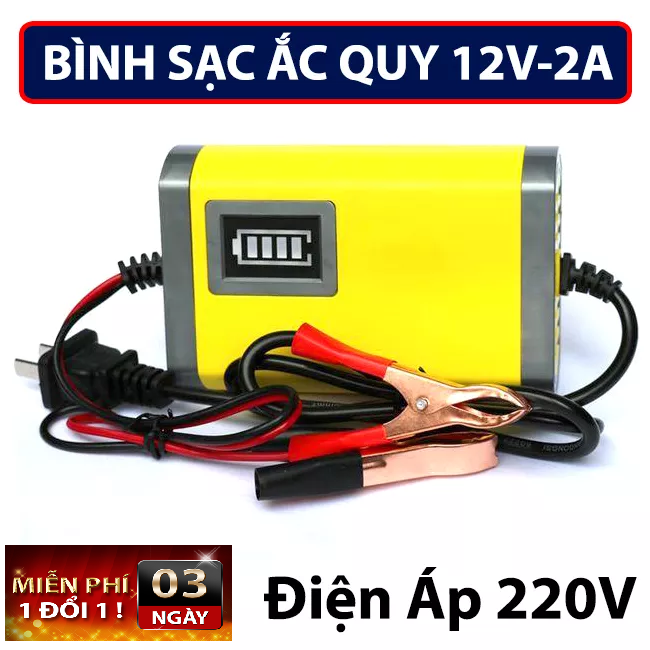 BÌNH SẠC ẮC QUY 12V-2A

MIỄN PHÍ 1 ĐỔI 1 ! 03 NGÀY

Điện Áp 220V